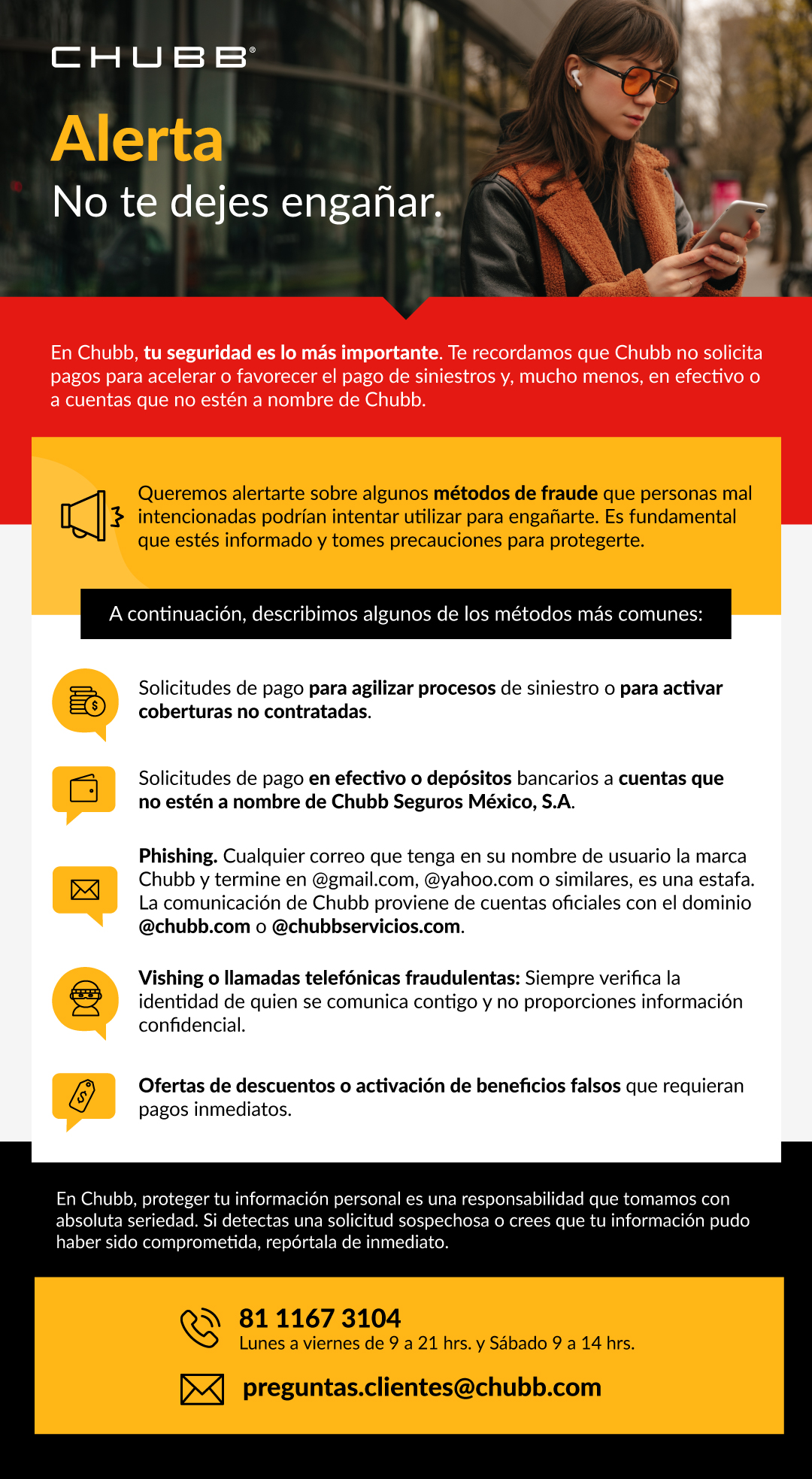 CHUBB®

Alerta
No te dejes engañar.

En Chubb, tu seguridad es lo más importante. Te recordamos que Chubb no solicita pagos para acelerar o favorecer el pago de siniestros y, mucho menos, en efectivo o a cuentas que no estén a nombre de Chubb.

Queremos alertarte sobre algunos métodos de fraude que personas mal intencionadas podrían intentar utilizar para engañarte. Es fundamental que estés informado y tomes precauciones para protegerte.

A continuación, describimos algunos de los métodos más comunes:

Solicitudes de pago para agilizar procesos de siniestro o para activar coberturas no contratadas.

Solicitudes de pago en efectivo o depósitos bancarios a cuentas que no estén a nombre de Chubb Seguros México, S.A.

Phishing. Cualquier correo que tenga en su nombre de usuario la marca Chubb y termine en @gmail.com, @yahoo.com o similares, es una estafa. La comunicación de Chubb proviene de cuentas oficiales con el dominio @chubb.com o @chubbservicios.com.

Vishing o llamadas telefónicas fraudulentas: Siempre verifica la identidad de quien se comunica contigo y no proporciones información confidencial.

Ofertas de descuentos o activación de beneficios falsos que requieran pagos inmediatos.

En Chubb, proteger tu información personal es una responsabilidad que tomamos con absoluta seriedad. Si detectas una solicitud sospechosa o crees que tu información pudo haber sido comprometida, repórtala de inmediato.

81 1167 3104
Lunes a viernes de 9 a 21 hrs. y Sábado 9 a 14 hrs.

preguntas.clientes@chubb.com